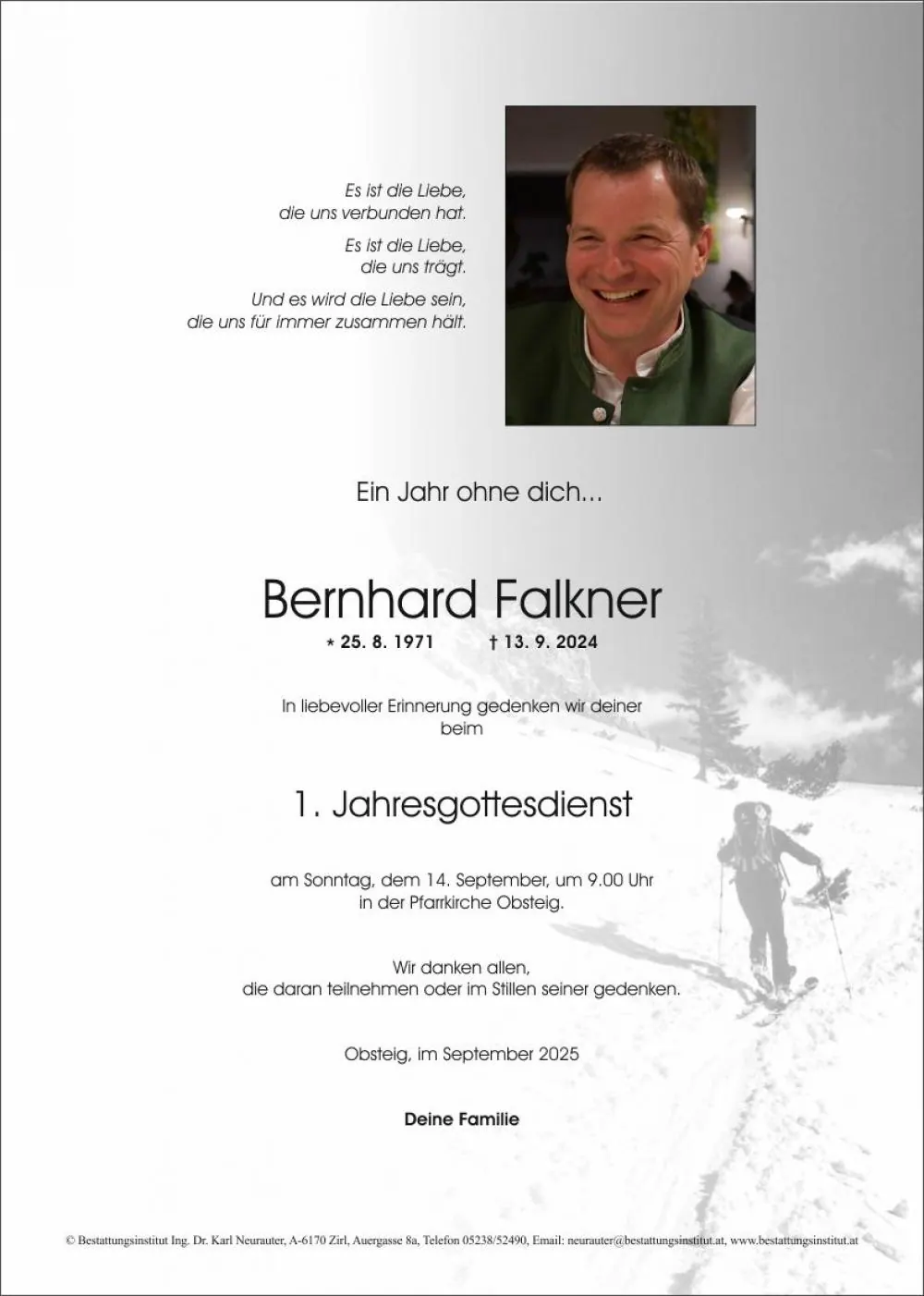 Es ist die Liebe,
die uns verbunden hat.

Es ist die Liebe,
die uns trägt.

Und es wird die Liebe sein,
die uns für immer zusammen hält.

Ein Jahr ohne dich...

Bernhard Falkner

* 25. 8. 1971 † 13. 9. 2024

In liebevoller Erinnerung gedenken wir deiner beim

1. Jahresgottesdienst

am Sonntag, dem 14. September, um 9.00 Uhr
in der Pfarrkirche Obsteig.

Wir danken allen,
die daran teilnehmen oder im Stillen seiner gedenken.

Obsteig, im September 2025

Deine Familie

© Bestattungsinstitut Ing. Dr. Karl Neurauter, A-6170 Zirl, Auergasse 8a, Telefon 05238/52490, Email: neurauter@bestattungsinstitut.at, www.bestattungsinstitut.at